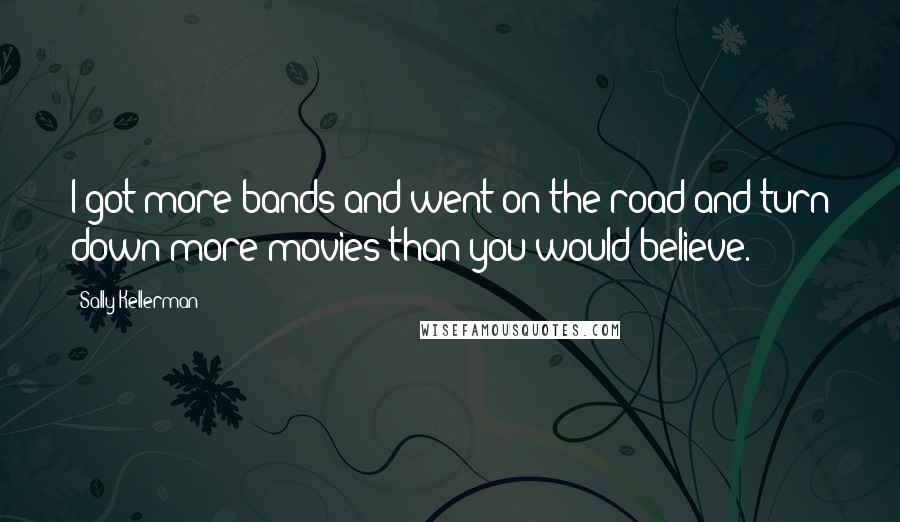 I got more bands and went on the road and turn down more movies than you would believe.

Sally Kellerman

WISEFAMOUSQUOTES.COM